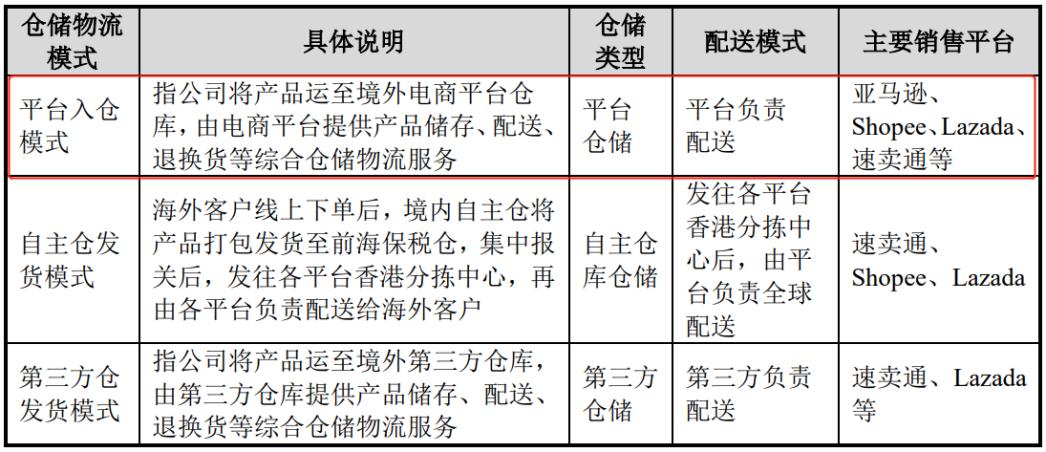 | 仓储物流模式 | 具体说明 | 仓储类型 | 配送模式 | 主要销售平台 |
|---|---|---|---|---|
| 平台入仓模式 | 指公司将产品运至境外电商平台仓库，由电商平台提供产品储存、配送、退换货等综合仓储物流服务 | 平台仓储 | 平台负责配送 | 亚马逊、Shopee、Lazada、速卖通等 |
| 自主仓发货模式 | 海外客户线上下单后，境内自主仓将产品打包发货至前海保税仓，集中报关后，发往各平台香港分拣中心，再由各平台负责配送给海外客户 | 自主仓库仓储 | 发往各平台香港分拣中心后，由平台负责全球配送 | 速卖通、Shopee、Lazada |
| 第三方仓发货模式 | 指公司将产品运至境外第三方仓库，由第三方仓库提供产品储存、配送、退换货等综合仓储物流服务 | 第三方仓储 | 第三方负责配送 | 速卖通、Lazada等 |